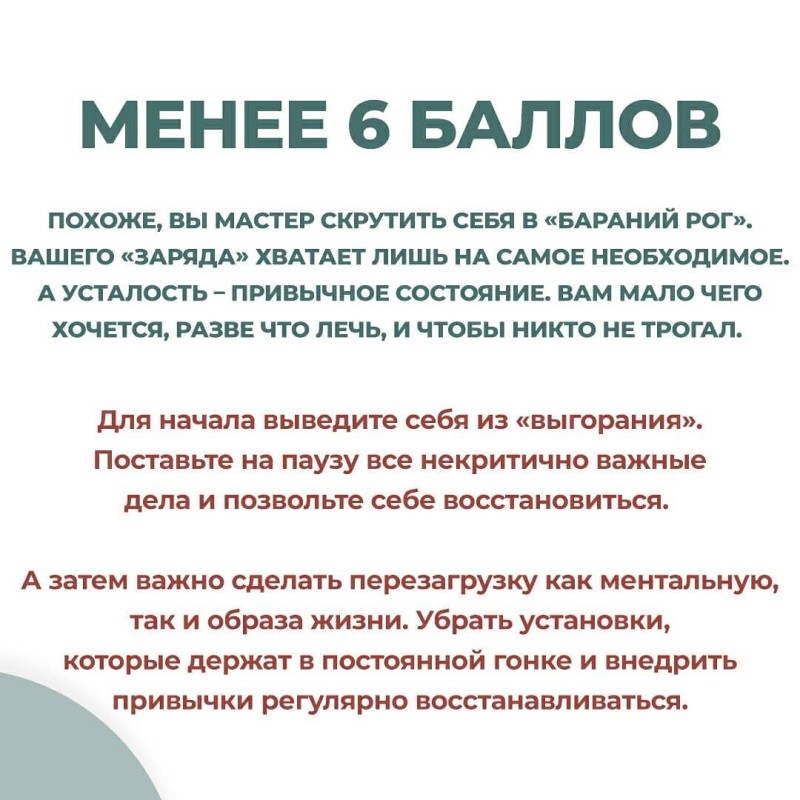 МЕНЕЕ 6 БАЛЛОВ

ПОХОЖЕ, ВЫ МАСТЕР СКРУТИТЬ СЕБЯ В «БАРАНИЙ РОГ». ВАШЕГО «ЗАРЯДА» ХВАТАЕТ ЛИШЬ НА САМОЕ НЕОБХОДИМОЕ. А УСТАЛОСТЬ – ПРИВЫЧНОЕ СОСТОЯНИЕ. ВАМ МАЛО ЧЕГО ХОЧЕТСЯ, РАЗВЕ ЧТО ЛЕЧЬ, И ЧТОБЫ НИКТО НЕ ТРОГАЛ.

Для начала выведите себя из «выгорания». Поставьте на паузу все некритично важные дела и позвольте себе восстановиться.

А затем важно сделать перезагрузку как ментальную, так и образа жизни. Убрать установки, которые держат в постоянной гонке и внедрить привычки регулярно восстанавливаться.